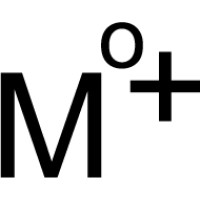 $M^{o+}$